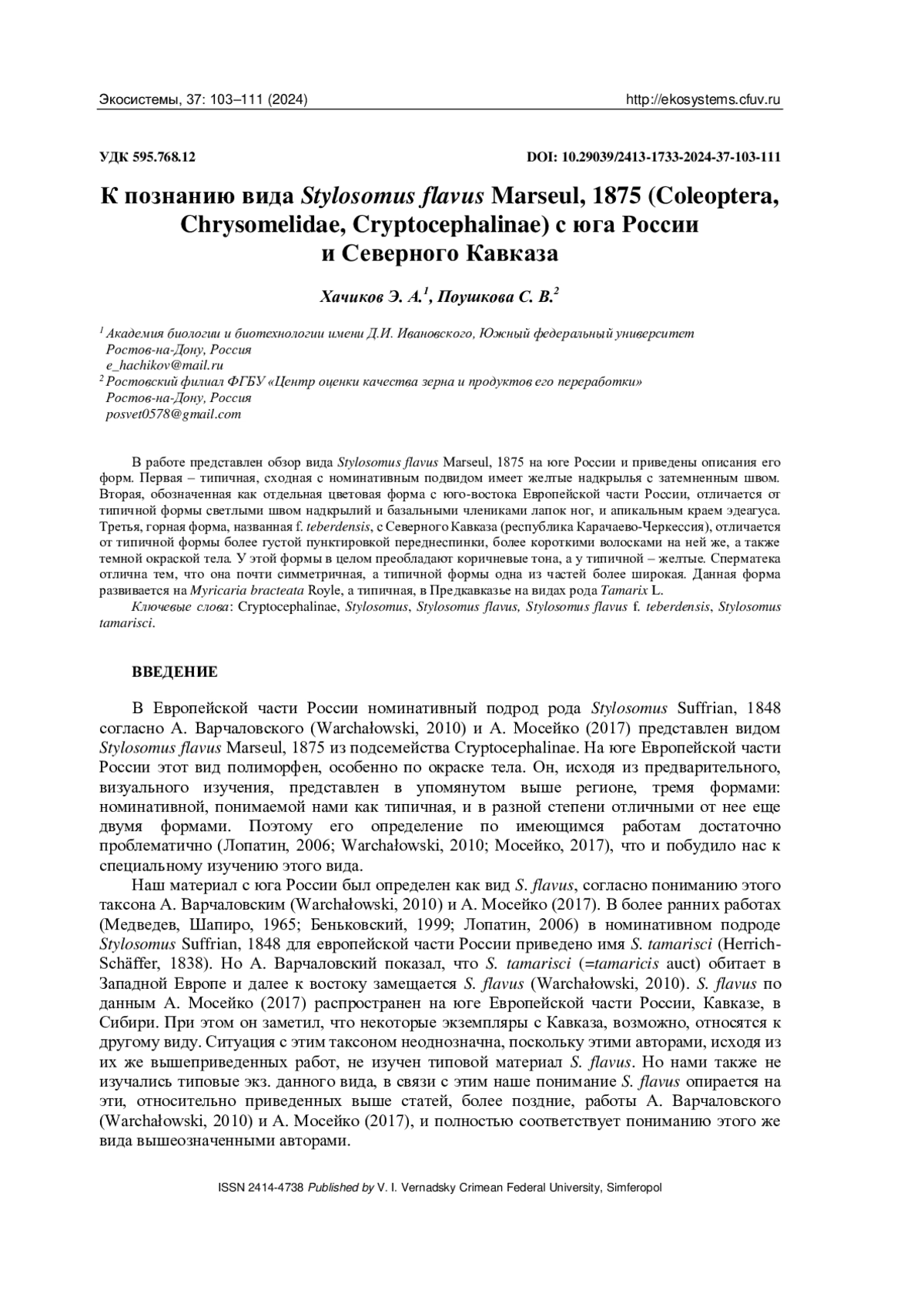 Экосистемы, 37: 103–111 (2024) http://ekosystems.cfuv.ru

УДК 595.768.12 DOI: 10.29039/2413-1733-2024-37-103-111

К познанию вида Stylosomus flavus Marseul, 1875 (Coleoptera, Chrysomelidae, Cryptocephalinae) с юга России и Северного Кавказа

Хачиков Э. А.$^1$, Поушкова С. В.$^2$

$^1$ Академия биологии и биотехнологии имени Д.И. Ивановского, Южный федеральный университет Ростов-на-Дону, Россия
e_hachikov@mail.ru
$^2$ Ростовский филиал ФГБУ «Центр оценки качества зерна и продуктов его переработки» Ростов-на-Дону, Россия
posvet0578@gmail.com

В работе представлен обзор вида Stylosomus flavus Marseul, 1875 на юге России и приведены описания его форм. Первая – типичная, сходная с номинативным подвидом имеет желтые надкрылья с затемненным швом. Вторая, обозначенная как отдельная цветовая форма с юго-востока Европейской части России, отличается от типичной формы светлыми швом надкрылий и базальными члениками лапок ног, и апикальным краем эдеагуса. Третья, горная форма, названная f. teberdensis, с Северного Кавказа (республика Карачаево-Черкессия), отличается от типичной формы более густой пунктировкой переднеспинки, более короткими волосками на ней же, а также темной окраской тела. У этой формы в целом преобладают коричневые тона, а у типичной – желтые. Сперматека отлична тем, что она почти симметричная, а типичной формы одна из частей более широкая. Данная форма развивается на Myricaria bracteata Royle, а типичная, в Предкавказье на видах рода Tamarix L.

Ключевые слова: Cryptocephalinae, Stylosomus, Stylosomus flavus, Stylosomus flavus f. teberdensis, Stylosomus tamarisci.

ВВЕДЕНИЕ

В Европейской части России номинативный подрод рода Stylosomus Suffrian, 1848 согласно А. Варчаловского (Warchałowski, 2010) и А. Мосейко (2017) представлен видом Stylosomus flavus Marseul, 1875 из подсемейства Cryptocephalinae. На юге Европейской части России этот вид полиморфен, особенно по окраске тела. Он, исходя из предварительного, визуального изучения, представлен в упомянутом выше регионе, тремя формами: номинативной, понимаемой нами как типичная, и в разной степени отличными от нее еще двумя формами. Поэтому его определение по имеющимся работам достаточно проблематично (Лопатин, 2006; Warchałowski, 2010; Мосейко, 2017), что и побудило нас к специальному изучению этого вида.

Наш материал с юга России был определен как вид S. flavus, согласно пониманию этого таксона А. Варчаловским (Warchałowski, 2010) и А. Мосейко (2017). В более ранних работах (Медведев, Шапиро, 1965; Беньковский, 1999; Лопатин, 2006) в номинативном подроде Stylosomus Suffrian, 1848 для европейской части России приведено имя S. tamarisci (Herrich-Schäffer, 1838). Но А. Варчаловский показал, что S. tamarisci (=tamaricis auct) обитает в Западной Европе и далее к востоку замещается S. flavus (Warchałowski, 2010). S. flavus по данным А. Мосейко (2017) распространен на юге Европейской части России, Кавказе, в Сибири. При этом он заметил, что некоторые экземпляры с Кавказа, возможно, относятся к другому виду. Ситуация с этим таксоном неоднозначна, поскольку этими авторами, исходя из их же вышеприведенных работ, не изучен типовой материал S. flavus. Но нами также не изучались типовые экз. данного вида, в связи с этим наше понимание S. flavus опирается на эти, относительно приведенных выше статей, более поздние, работы А. Варчаловского (Warchałowski, 2010) и А. Мосейко (2017), и полностью соответствует пониманию этого же вида вышеозначенными авторами.

ISSN 2414-4738 Published by V. I. Vernadsky Crimean Federal University, Simferopol